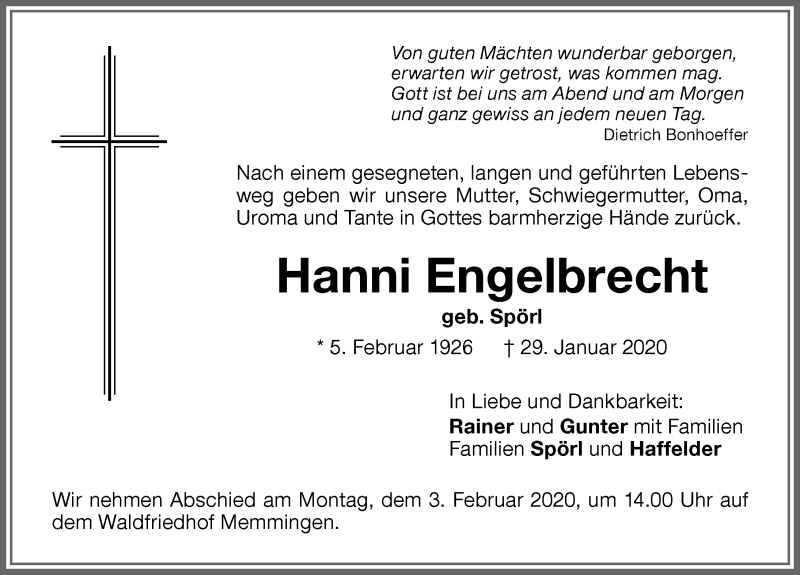 Von guten Mächten wunderbar geborgen,
erwarten wir getrost, was kommen mag.
Gott ist bei uns am Abend und am Morgen
und ganz gewiss an jedem neuen Tag.
Dietrich Bonhoeffer

Nach einem gesegneten, langen und geführten Lebensweg geben wir unsere Mutter, Schwiegermutter, Oma, Uroma und Tante in Gottes barmherzige Hände zurück.

Hanni Engelbrecht
geb. Spörl

* 5. Februar 1926 † 29. Januar 2020

In Liebe und Dankbarkeit:
Rainer und Gunter mit Familien
Familien Spörl und Haffelder

Wir nehmen Abschied am Montag, dem 3. Februar 2020, um 14.00 Uhr auf dem Waldfriedhof Memmingen.